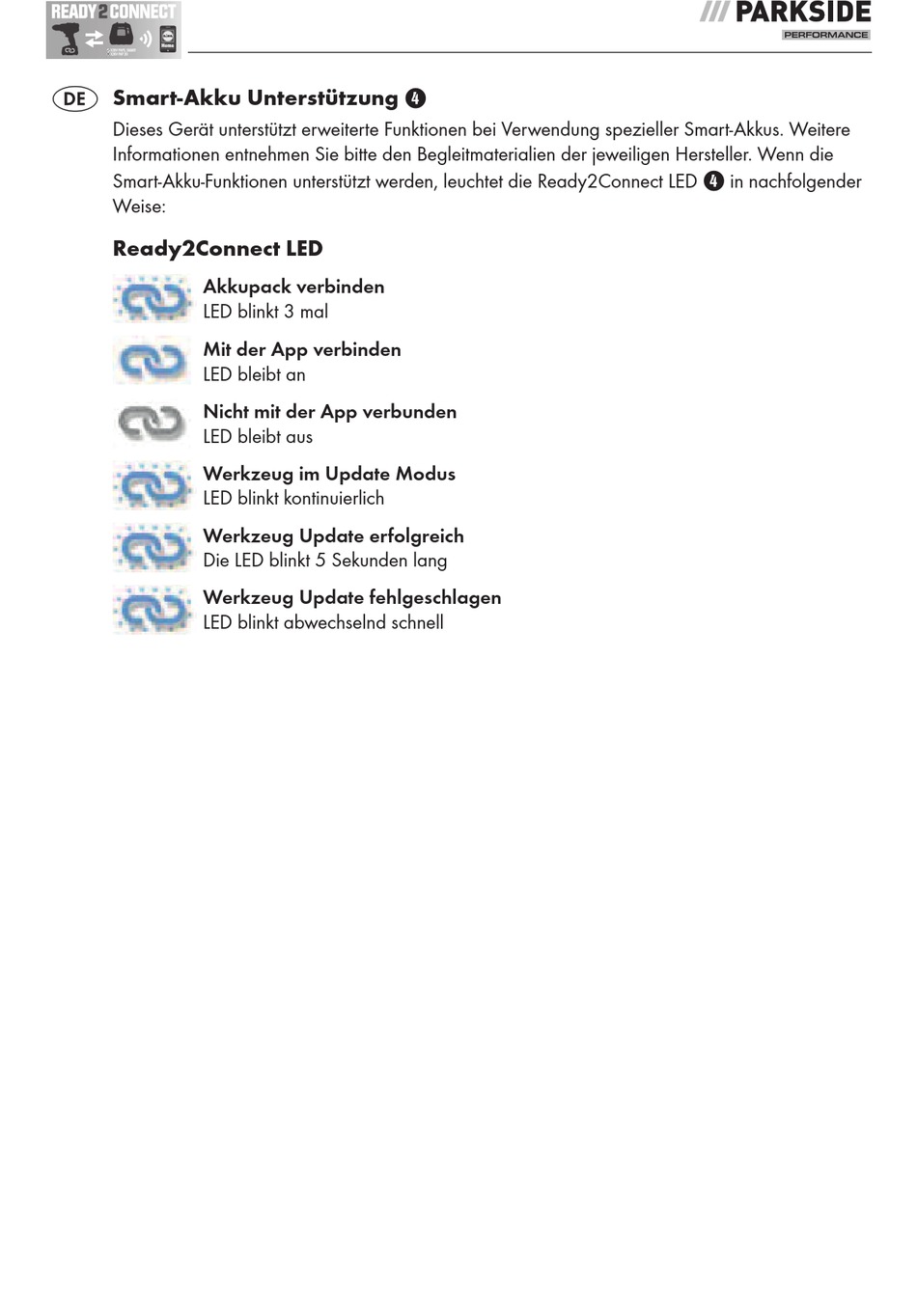 READY2CONNECT

/// PARKSIDE
PERFORMANCE

DE

Smart-Akku Unterstützung 4

Dieses Gerät unterstützt erweiterte Funktionen bei Verwendung spezieller Smart-Akkus. Weitere Informationen entnehmen Sie bitte den Begleitmaterialien der jeweiligen Hersteller. Wenn die Smart-Akku-Funktionen unterstützt werden, leuchtet die Ready2Connect LED 4 in nachfolgender Weise:

Ready2Connect LED

Akkupack verbinden
LED blinkt 3 mal

Mit der App verbinden
LED bleibt an

Nicht mit der App verbunden
LED bleibt aus

Werkzeug im Update Modus
LED blinkt kontinuierlich

Werkzeug Update erfolgreich
Die LED blinkt 5 Sekunden lang

Werkzeug Update fehlgeschlagen
LED blinkt abwechselnd schnell